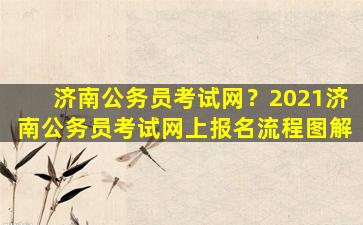 济南公务员考试网？2021济南公务员考试网上报名流程图解